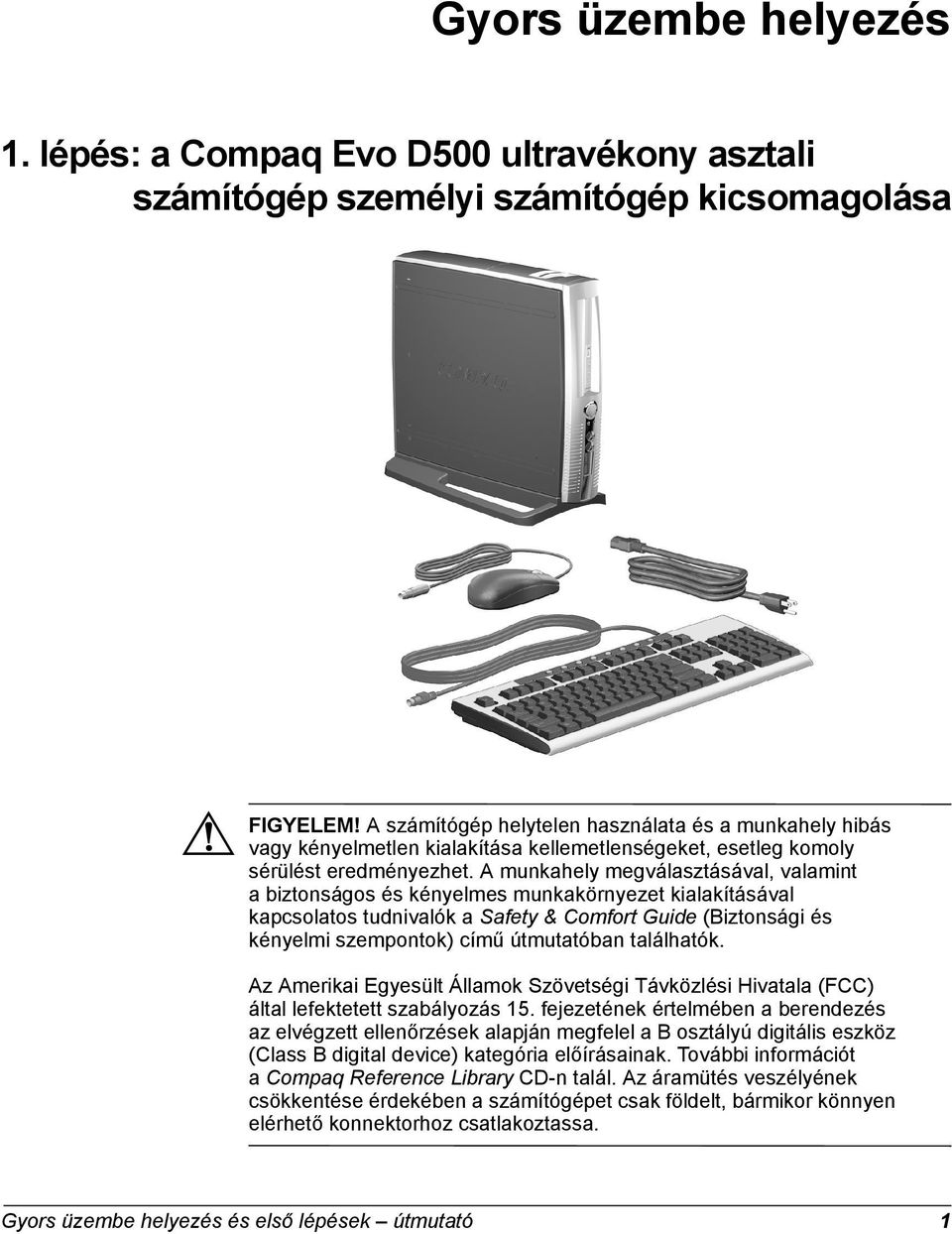 Gyors üzembe helyezés

1. lépés: a Compaq Evo D500 ultravékony asztali számítógép személyi számítógép kicsomagolása

FIGYELEM! A számítógép helytelen használata és a munkahely hibás vagy kényelmetlen kialakítása kellemetlenségeket, esetleg komoly sérülést eredményezhet. A munkahely megválasztásával, valamint a biztonságos és kényelmes munkakörnyezet kialakításával kapcsolatos tudnivalók a Safety & Comfort Guide (Biztonsági és kényelmi szempontok) című útmutatóban találhatók.

Az Amerikai Egyesült Államok Szövetségi Távközlési Hivatala (FCC) által lefektetett szabályozás 15. fejezetének értelmében a berendezés az elvégzett ellenőrzések alapján megfelel a B osztályú digitális eszköz (Class B digital device) kategória előírásainak. További információt a Compaq Reference Library CD-n talál. Az áramütés veszélyének csökkentése érdekében a számítógépet csak földelt, bármikor könnyen elérhető konnektorhoz csatlakoztassa.

Gyors üzembe helyezés és első lépések – útmutató 1